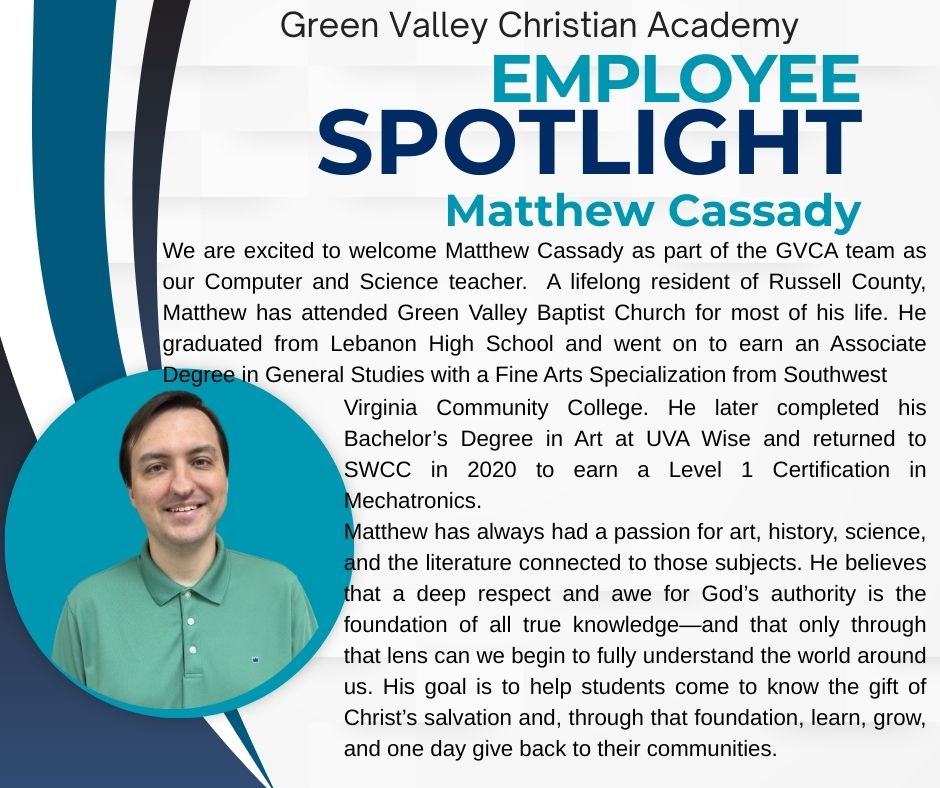 Green Valley Christian Academy

EMPLOYEE
SPOTLIGHT

Matthew Cassady

We are excited to welcome Matthew Cassady as part of the GVCA team as our Computer and Science teacher. A lifelong resident of Russell County, Matthew has attended Green Valley Baptist Church for most of his life. He graduated from Lebanon High School and went on to earn an Associate Degree in General Studies with a Fine Arts Specialization from Southwest Virginia Community College. He later completed his Bachelor's Degree in Art at UVA Wise and returned to SWCC in 2020 to earn a Level 1 Certification in Mechatronics.

Matthew has always had a passion for art, history, science, and the literature connected to those subjects. He believes that a deep respect and awe for God's authority is the foundation of all true knowledge—and that only through that lens can we begin to fully understand the world around us. His goal is to help students come to know the gift of Christ's salvation and, through that foundation, learn, grow, and one day give back to their communities.